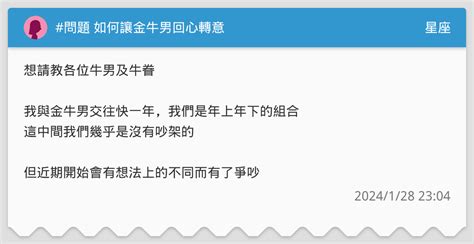 #問題 如何讓金牛男回心轉意
星座

想請教各位牛男及牛眷

我與金牛男交往快一年，我們是年上年下的組合
這中間我們幾乎是沒有吵架的

但近期開始會有想法上的不同而有了爭吵

2024/1/28 23:04